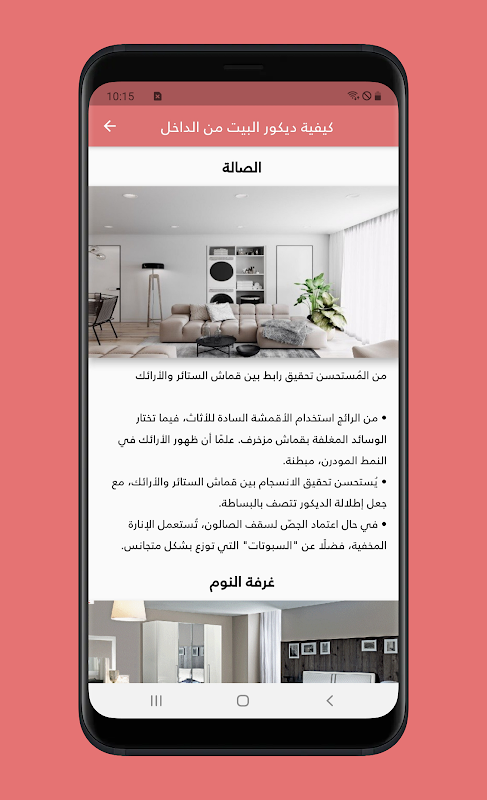 10:15

كيفية ديكور البيت من الداخل

الصالة

من المُستحسن تحقيق رابط بين قماش الستائر والأرائك

• من الرائج استخدام الأقمشة السادة للأثاث، فيما تختار الوسائد المغلفة بقماش مزخرف. علمًا أن ظهور الأرائك في النمط المودرن، مبطنة.
• يُستحسن تحقيق الانسجام بين قماش الستائر والأرائك، مع جعل إطلالة الديكور تتصف بالبساطة.
• في حال اعتماد الجصّ لسقف الصالون، تُستعمل الإنارة المخفية، فضلًا عن "السبوتات" التي توزع بشكل متجانس.

غرفة النوم